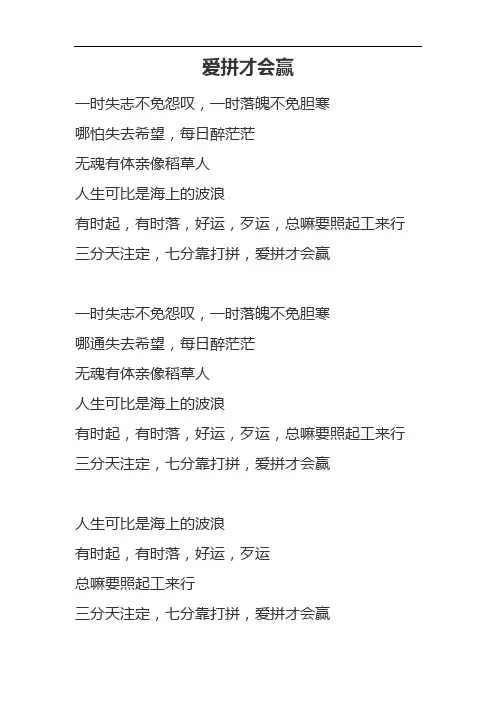 爱拼才会赢

一时失志不免怨叹，一时落魄不免胆寒

哪怕失去希望，每日醉茫茫

无魂有体亲像稻草人

人生可比是海上的波浪

有时起，有时落，好运，歹运，总嘛要照起工来行

三分天注定，七分靠打拼，爱拼才会赢

一时失志不免怨叹，一时落魄不免胆寒

哪通失去希望，每日醉茫茫

无魂有体亲像稻草人

人生可比是海上的波浪

有时起，有时落，好运，歹运，总嘛要照起工来行

三分天注定，七分靠打拼，爱拼才会赢

人生可比是海上的波浪

有时起，有时落，好运，歹运

总嘛要照起工来行

三分天注定，七分靠打拼，爱拼才会赢